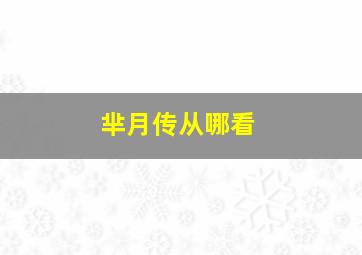 芈月传从哪看